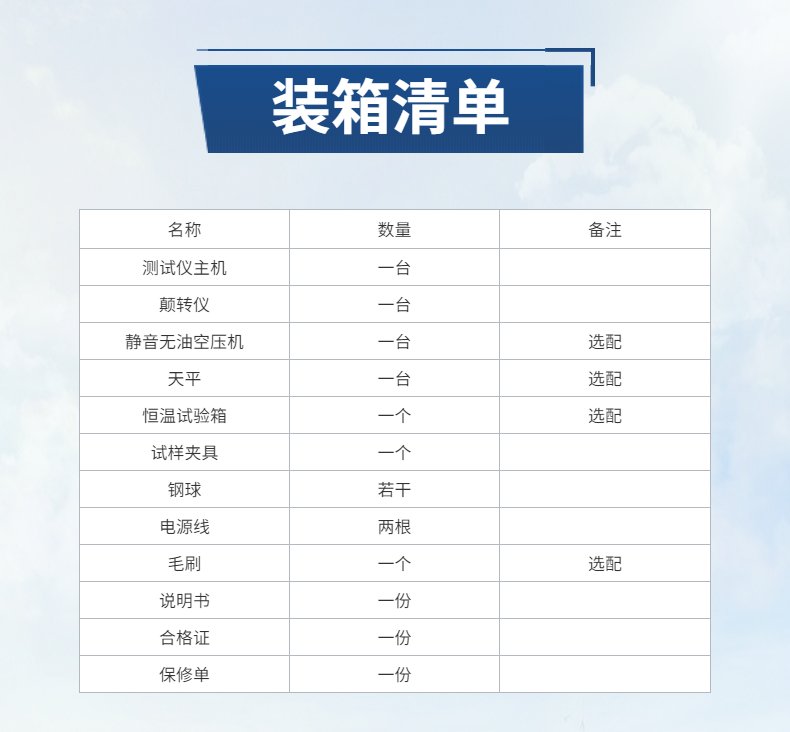 装箱清单

| 名称 | 数量 | 备注 |
|---|---|---|
| 测试仪主机 | 一台 | |
| 颠转仪 | 一台 | |
| 静音无油空压机 | 一台 | 选配 |
| 天平 | 一台 | 选配 |
| 恒温试验箱 | 一个 | 选配 |
| 试样夹具 | 一个 | |
| 钢球 | 若干 | |
| 电源线 | 两根 | |
| 毛刷 | 一个 | 选配 |
| 说明书 | 一份 | |
| 合格证 | 一份 | |
| 保修单 | 一份 | |